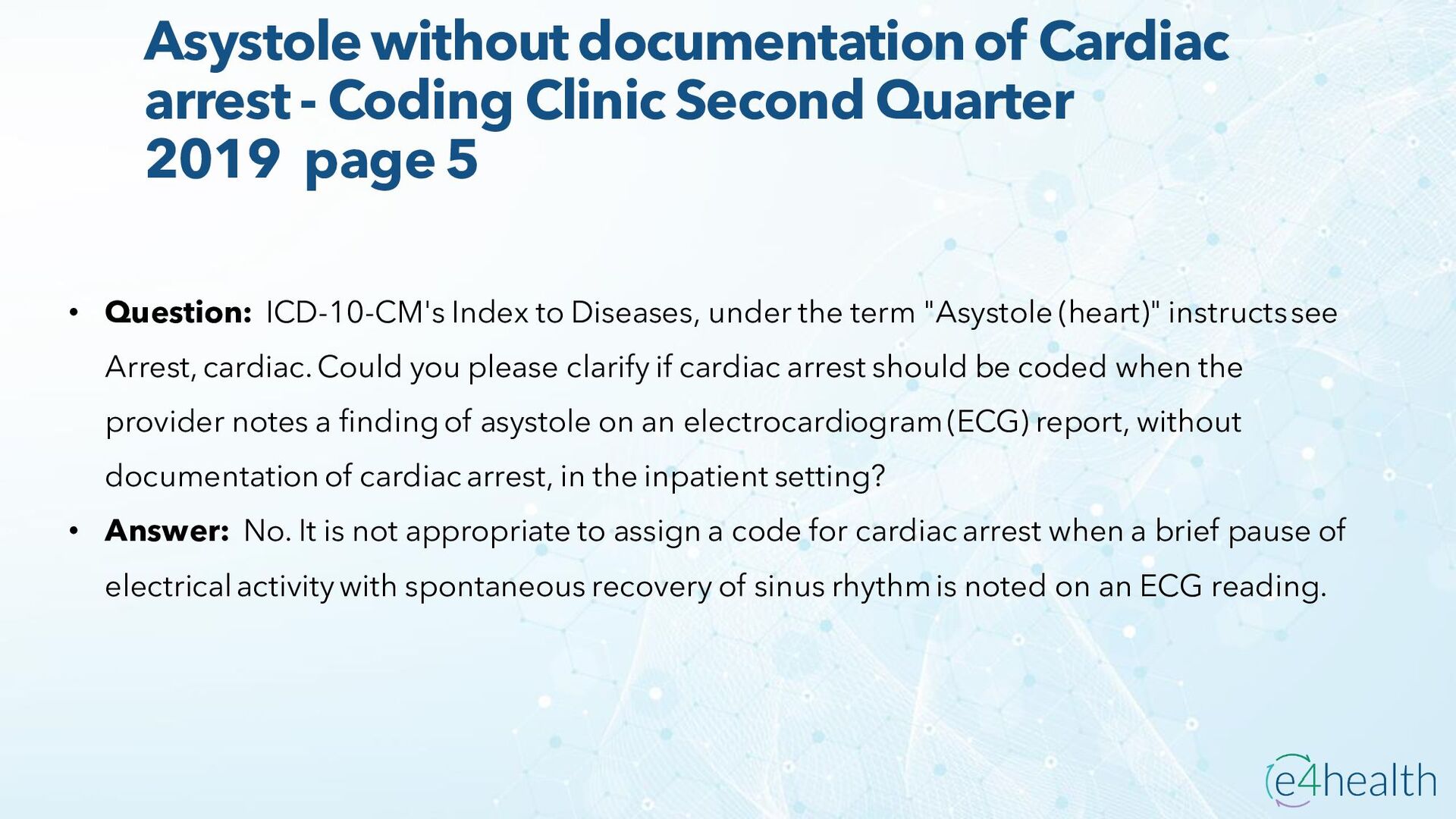 Asystole without documentation of Cardiac arrest - Coding Clinic Second Quarter 2019 page 5

• Question: ICD-10-CM's Index to Diseases, under the term "Asystole (heart)" instructs see Arrest, cardiac. Could you please clarify if cardiac arrest should be coded when the provider notes a finding of asystole on an electrocardiogram (ECG) report, without documentation of cardiac arrest, in the inpatient setting?

• Answer: No. It is not appropriate to assign a code for cardiac arrest when a brief pause of electrical activity with spontaneous recovery of sinus rhythm is noted on an ECG reading.

e4health